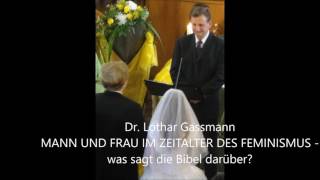 Dr. Lothar Gassmann
MANN UND FRAU IM ZEITALTER DES FEMINISMUS -
was sagt die Bibel darüber?